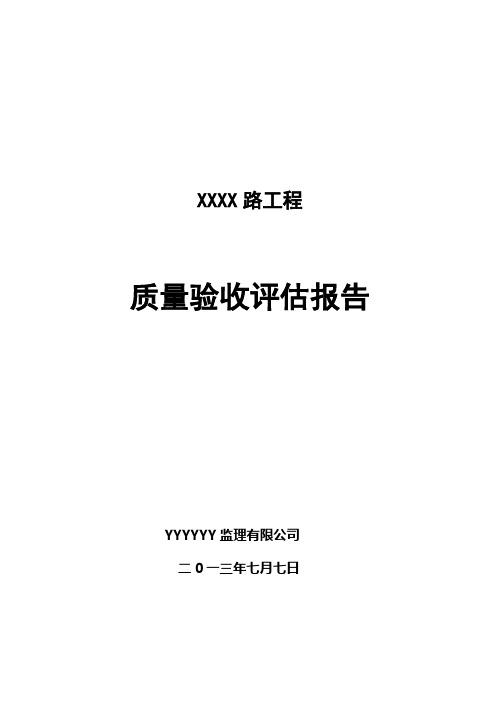 XXXX 路工程

质量验收评估报告

YYYYYY 监理有限公司

二 0 一三年七月七日